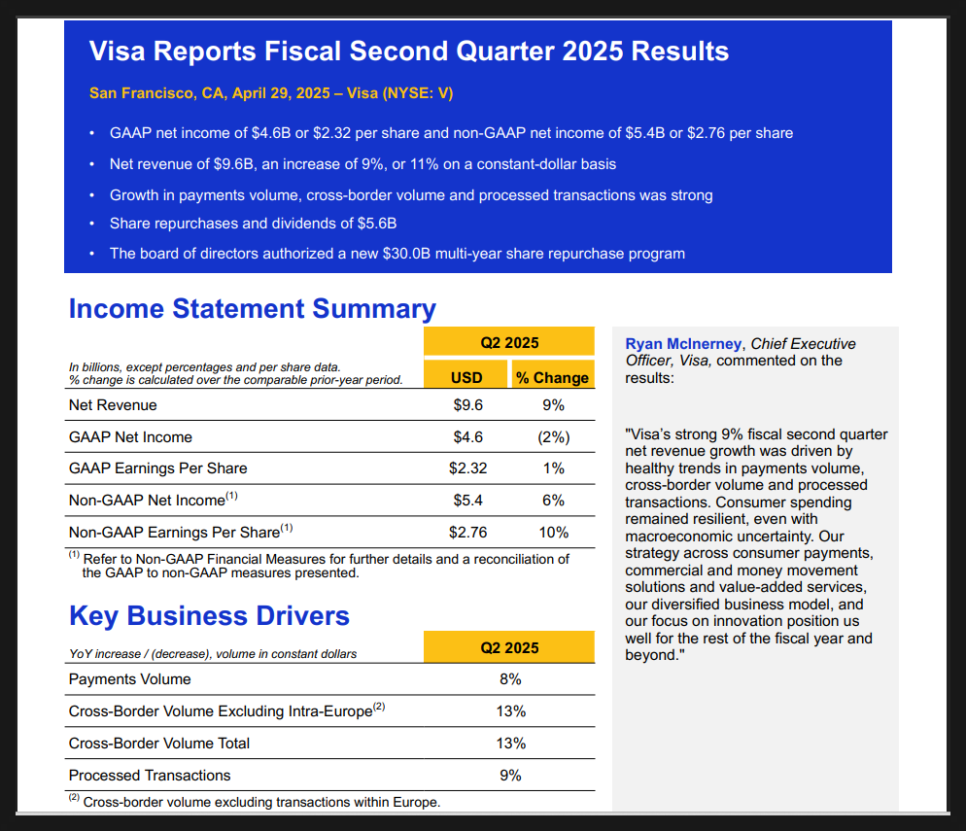 Visa Reports Fiscal Second Quarter 2025 Results

San Francisco, CA, April 29, 2025 – Visa (NYSE: V)

• GAAP net income of \$4.6B or \$2.32 per share and non-GAAP net income of \$5.4B or \$2.76 per share
• Net revenue of \$9.6B, an increase of 9%, or 11% on a constant-dollar basis
• Growth in payments volume, cross-border volume and processed transactions was strong
• Share repurchases and dividends of \$5.6B
• The board of directors authorized a new \$30.0B multi-year share repurchase program

Income Statement Summary

| In billions, except percentages and per share data. % change is calculated over the comparable prior-year period. | Q2 2025 USD | Q2 2025 % Change |
|---|---|---|
| Net Revenue | \$9.6 | 9% |
| GAAP Net Income | \$4.6 | (2%) |
| GAAP Earnings Per Share | \$2.32 | 1% |
| Non-GAAP Net Income$^{(1)}$ | \$5.4 | 6% |
| Non-GAAP Earnings Per Share$^{(1)}$ | \$2.76 | 10% |

$^{(1)}$ Refer to Non-GAAP Financial Measures for further details and a reconciliation of the GAAP to non-GAAP measures presented.

Key Business Drivers

| YoY increase / (decrease), volume in constant dollars | Q2 2025 |
|---|---|
| Payments Volume | 8% |
| Cross-Border Volume Excluding Intra-Europe$^{(2)}$ | 13% |
| Cross-Border Volume Total | 13% |
| Processed Transactions | 9% |

$^{(2)}$ Cross-border volume excluding transactions within Europe.

Ryan McInerney, Chief Executive Officer, Visa, commented on the results:

"Visa's strong 9% fiscal second quarter net revenue growth was driven by healthy trends in payments volume, cross-border volume and processed transactions. Consumer spending remained resilient, even with macroeconomic uncertainty. Our strategy across consumer payments, commercial and money movement solutions and value-added services, our diversified business model, and our focus on innovation position us well for the rest of the fiscal year and beyond."